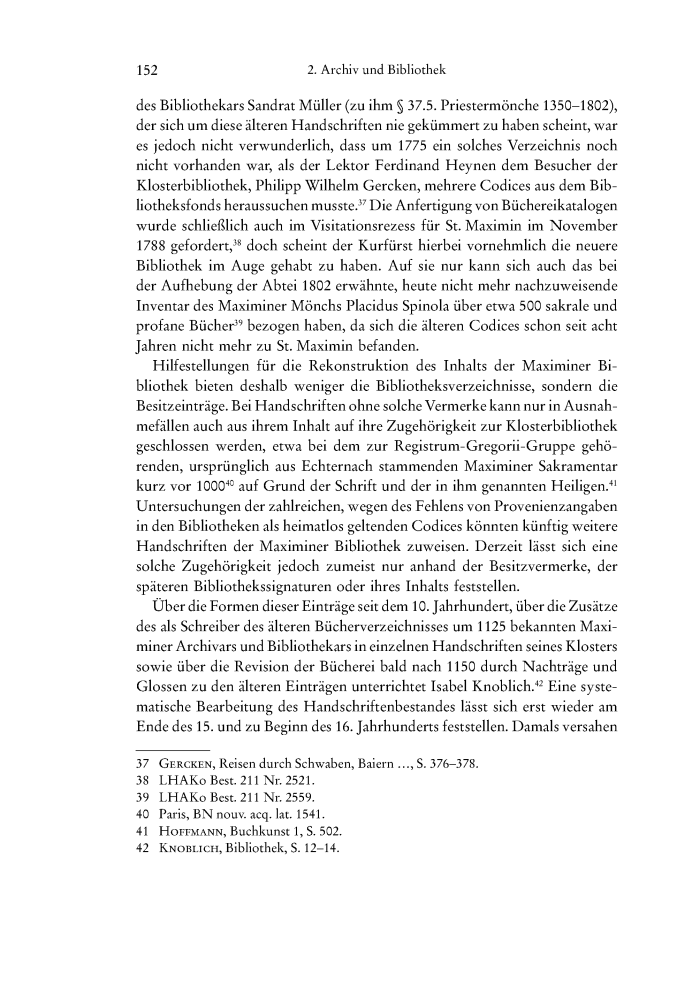 152 2. Archiv und Bibliothek

des Bibliothekars Sandrat Müller (zu ihm § 37.5. Priestermönche 1350–1802), der sich um diese älteren Handschriften nie gekümmert zu haben scheint, war es jedoch nicht verwunderlich, dass um 1775 ein solches Verzeichnis noch nicht vorhanden war, als der Lektor Ferdinand Heynen dem Besucher der Klosterbibliothek, Philipp Wilhelm Gercken, mehrere Codices aus dem Bibliotheksfonds heraussuchen musste.$^{37}$ Die Anfertigung von Büchereikatalogen wurde schließlich auch im Visitationsrezess für St. Maximin im November 1788 gefordert,$^{38}$ doch scheint der Kurfürst hierbei vornehmlich die neuere Bibliothek im Auge gehabt zu haben. Auf sie nur kann sich auch das bei der Aufhebung der Abtei 1802 erwähnte, heute nicht mehr nachzuweisende Inventar des Maximiner Mönchs Placidus Spinola über etwa 500 sakrale und profane Bücher$^{39}$ bezogen haben, da sich die älteren Codices schon seit acht Jahren nicht mehr zu St. Maximin befanden.

Hilfestellungen für die Rekonstruktion des Inhalts der Maximiner Bibliothek bieten deshalb weniger die Bibliotheksverzeichnisse, sondern die Besitzeinträge. Bei Handschriften ohne solche Vermerke kann nur in Ausnahmefällen auch aus ihrem Inhalt auf ihre Zugehörigkeit zur Klosterbibliothek geschlossen werden, etwa bei dem zur Registrum-Gregorii-Gruppe gehörenden, ursprünglich aus Echternach stammenden Maximiner Sakramentar kurz vor 1000$^{40}$ auf Grund der Schrift und der in ihm genannten Heiligen.$^{41}$ Untersuchungen der zahlreichen, wegen des Fehlens von Provenienzangaben in den Bibliotheken als heimatlos geltenden Codices könnten künftig weitere Handschriften der Maximiner Bibliothek zuweisen. Derzeit lässt sich eine solche Zugehörigkeit jedoch zumeist nur anhand der Besitzvermerke, der späteren Bibliothekssignaturen oder ihres Inhalts feststellen.

Über die Formen dieser Einträge seit dem 10. Jahrhundert, über die Zusätze des als Schreiber des älteren Bücherverzeichnisses um 1125 bekannten Maximiner Archivars und Bibliothekars in einzelnen Handschriften seines Klosters sowie über die Revision der Bücherei bald nach 1150 durch Nachträge und Glossen zu den älteren Einträgen unterrichtet Isabel Knoblich.$^{42}$ Eine systematische Bearbeitung des Handschriftenbestandes lässt sich erst wieder am Ende des 15. und zu Beginn des 16. Jahrhunderts feststellen. Damals versahen

37 Gercken, Reisen durch Schwaben, Baiern ..., S. 376–378.
38 LHAKo Best. 211 Nr. 2521.
39 LHAKo Best. 211 Nr. 2559.
40 Paris, BN nouv. acq. lat. 1541.
41 Hoffmann, Buchkunst 1, S. 502.
42 Knoblich, Bibliothek, S. 12–14.